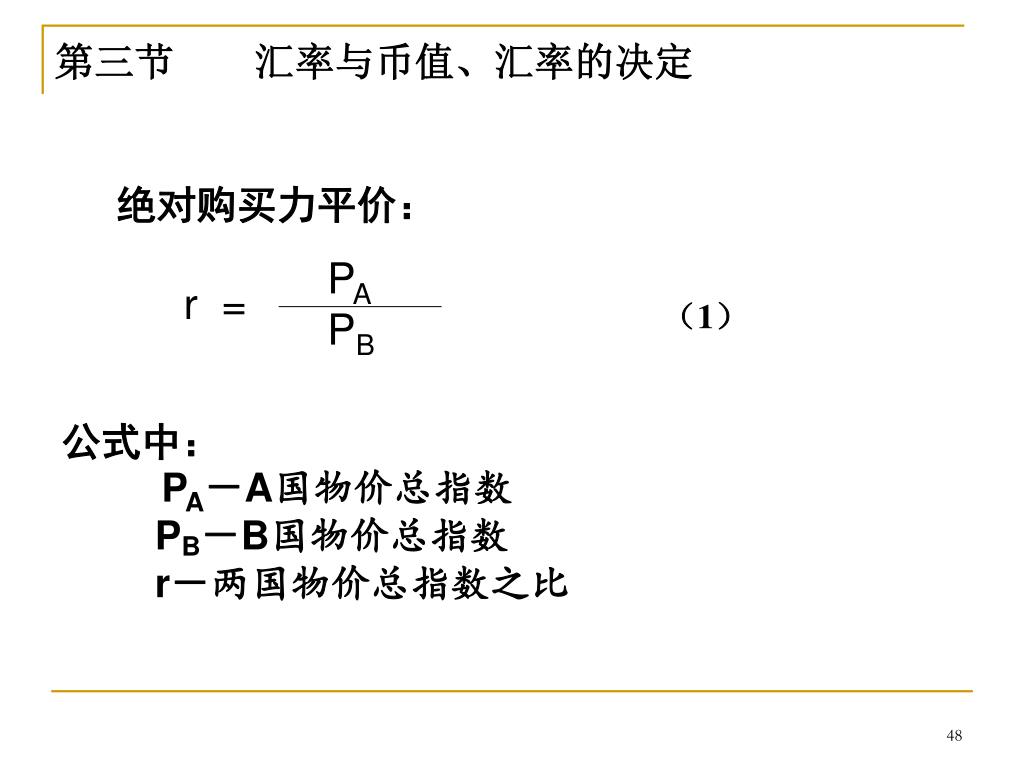 第三节　　汇率与币值、汇率的决定

绝对购买力平价：

$r = \frac{P_A}{P_B}$ （1）

公式中：
$P_A$－A国物价总指数
$P_B$－B国物价总指数
r－两国物价总指数之比

48